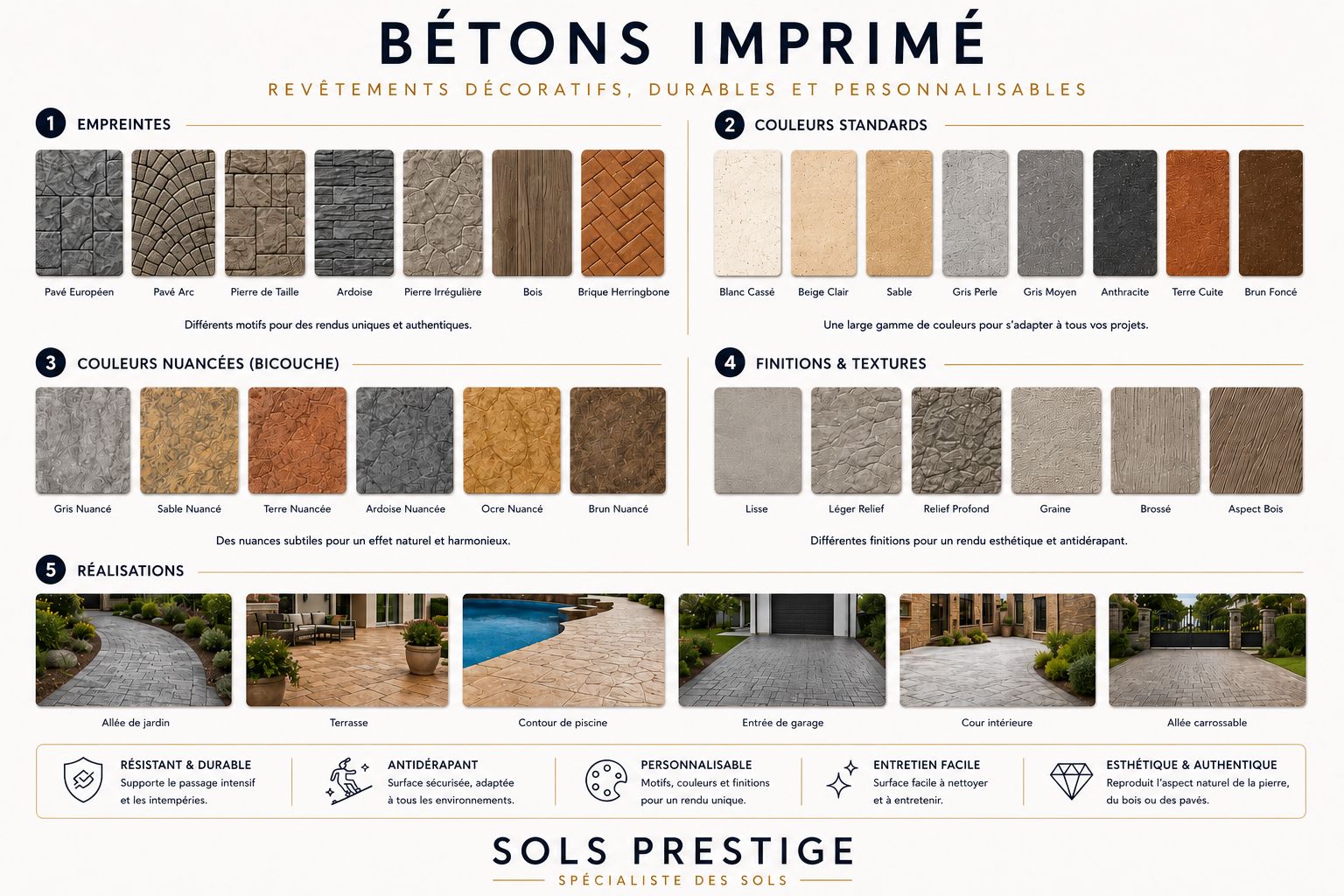 BÉTONS IMPRIMÉ

REVÊTEMENTS DÉCORATIFS, DURABLES ET PERSONNALISABLES

1 EMPREINTES

Pavé Européen
Pavé Arc
Pierre de Taille
Ardoise
Pierre Irrégulière
Bois
Brique Herringbone

Différents motifs pour des rendus uniques et authentiques.

2 COULEURS STANDARDS

Blanc Cassé
Beige Clair
Sable
Gris Perle
Gris Moyen
Anthracite
Terre Cuite
Brun Foncé

Une large gamme de couleurs pour s'adapter à tous vos projets.

3 COULEURS NUANCÉES (BICOUCHE)

Gris Nuancé
Sable Nuancé
Terre Nuancée
Ardoise Nuancée
Ocre Nuancé
Brun Nuancé

Des nuances subtiles pour un effet naturel et harmonieux.

4 FINITIONS & TEXTURES

Lisse
Léger Relief
Relief Profond
Graine
Brossé
Aspect Bois

Différentes finitions pour un rendu esthétique et antidérapant.

5 RÉALISATIONS

Allée de jardin
Terrasse
Contour de piscine
Entrée de garage
Cour intérieure
Allée carrossable

RÉSISTANT & DURABLE
Supporte le passage intensif et les intempéries.

ANTIDÉRAPANT
Surface sécurisée, adaptée à tous les environnements.

PERSONNALISABLE
Motifs, couleurs et finitions pour un rendu unique.

ENTRETIEN FACILE
Surface facile à nettoyer et à entretenir.

ESTHÉTIQUE & AUTHENTIQUE
Reproduit l'aspect naturel de la pierre, du bois ou des pavés.

SOLS PRESTIGE
SPÉCIALISTE DES SOLS